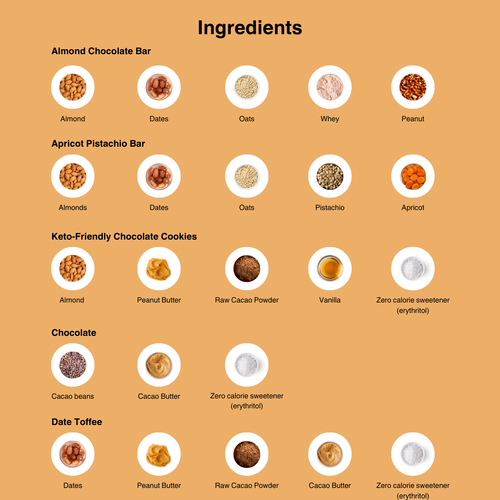 Ingredients

Almond Chocolate Bar

Almond

Dates

Oats

Whey

Peanut

Apricot Pistachio Bar

Almonds

Dates

Oats

Pistachio

Apricot

Keto-Friendly Chocolate Cookies

Almond

Peanut Butter

Raw Cacao Powder

Vanilla

Zero calorie sweetener (erythritol)

Chocolate

Cacao beans

Cacao Butter

Zero calorie sweetener (erythritol)

Date Toffee

Dates

Peanut Butter

Raw Cacao Powder

Cacao Butter

Zero calorie sweetener (erythritol)